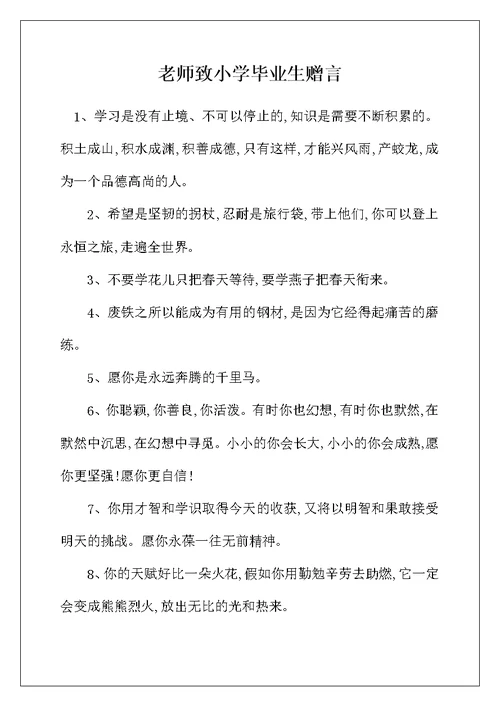 老师致小学毕业生赠言

1、学习是没有止境、不可以停止的,知识是需要不断积累的。积土成山,积水成渊,积善成德,只有这样,才能兴风雨,产蛟龙,成为一个品德高尚的人。

2、希望是坚韧的拐杖,忍耐是旅行袋,带上他们,你可以登上永恒之旅,走遍全世界。

3、不要学花儿只把春天等待,要学燕子把春天衔来。

4、废铁之所以能成为有用的钢材,是因为它经得起痛苦的磨练。

5、愿你是永远奔腾的千里马。

6、你聪颖,你善良,你活泼。有时你也幻想,有时你也默然,在默然中沉思,在幻想中寻觅。小小的你会长大,小小的你会成熟,愿你更坚强!愿你更自信!

7、你用才智和学识取得今天的收获,又将以明智和果敢接受明天的挑战。愿你永葆一往无前精神。

8、你的天赋好比一朵火花,假如你用勤勉辛劳去助燃,它一定会变成熊熊烈火,放出无比的光和热来。